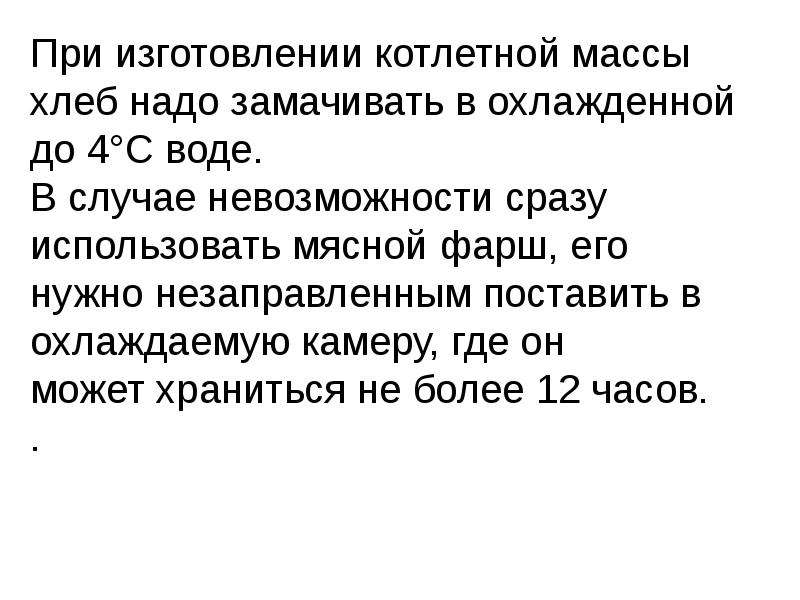 При изготовлении котлетной массы хлеб надо замачивать в охлажденной до 4°С воде.

В случае невозможности сразу использовать мясной фарш, его нужно незаправленным поставить в охлаждаемую камеру, где он может храниться не более 12 часов.

.